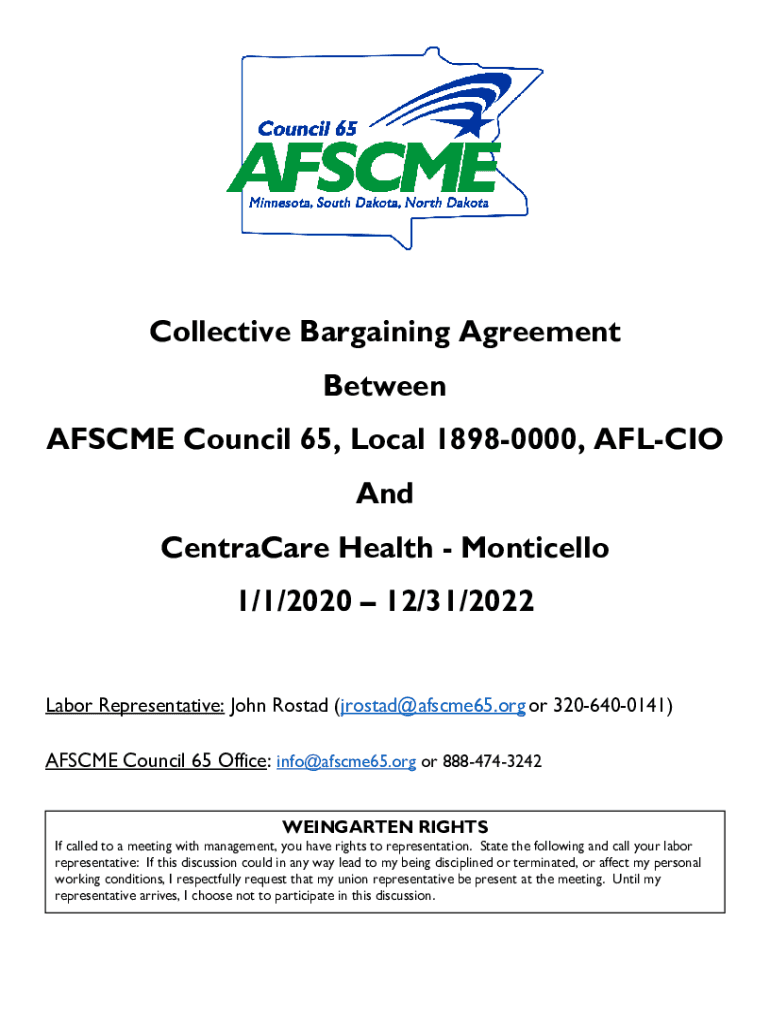 Council 65
AFSCME
Minnesota, South Dakota, North Dakota

Collective Bargaining Agreement

Between

AFSCME Council 65, Local 1898-0000, AFL-CIO

And

CentraCare Health - Monticello

1/1/2020 – 12/31/2022

Labor Representative: John Rostad (jrostad@afscme65.org or 320-640-0141)

AFSCME Council 65 Office: info@afscme65.org or 888-474-3242

WEINGARTEN RIGHTS

If called to a meeting with management, you have rights to representation. State the following and call your labor representative: If this discussion could in any way lead to my being disciplined or terminated, or affect my personal working conditions, I respectfully request that my union representative be present at the meeting. Until my representative arrives, I choose not to participate in this discussion.